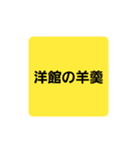 洋館の羊羹